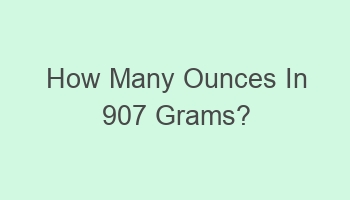 How Many Ounces In 907 Grams?